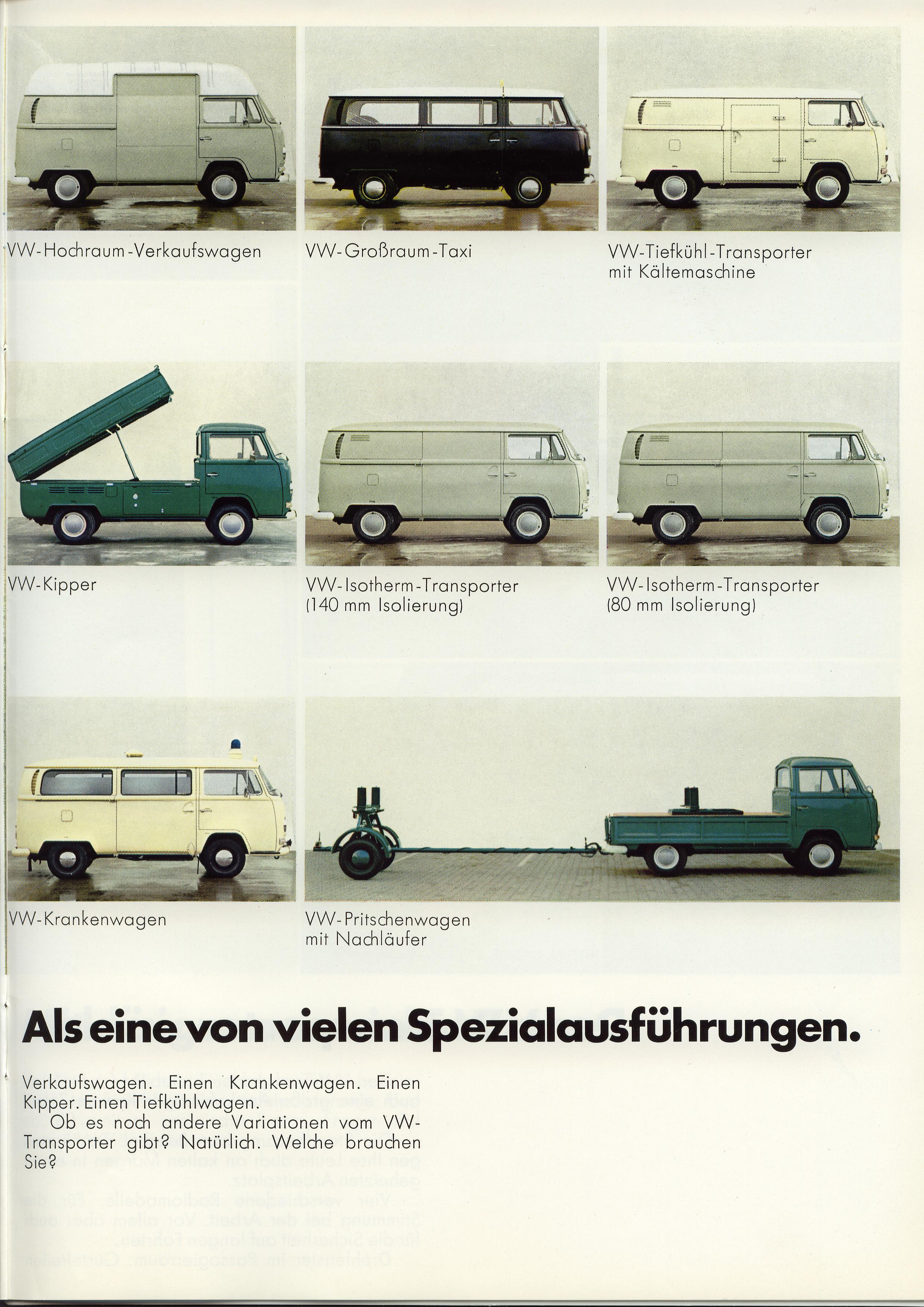 VW-Hochraum-Verkaufswagen

VW-Großraum-Taxi

VW-Tiefkühl-Transporter mit Kältemaschine

VW-Kipper

VW-Isotherm-Transporter (140 mm Isolierung)

VW-Isotherm-Transporter (80 mm Isolierung)

VW-Krankenwagen

VW-Pritschenwagen mit Nachläufer

Als eine von vielen Spezialausführungen.

Verkaufswagen. Einen Krankenwagen. Einen Kipper. Einen Tiefkühlwagen.
Ob es noch andere Variationen vom VW-Transporter gibt? Natürlich. Welche brauchen Sie?